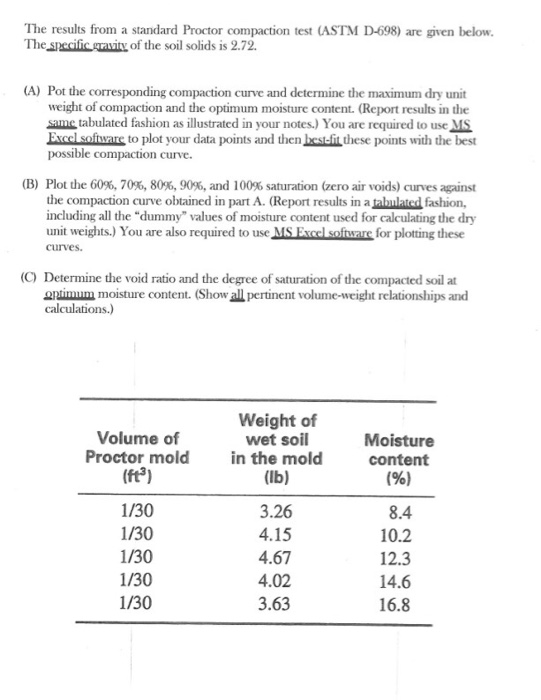 The results from a standard Proctor compaction test (ASTM D-698) are given below. The specific gravity of the soil solids is 2.72.

(A) Pot the corresponding compaction curve and determine the maximum dry unit weight of compaction and the optimum moisture content. (Report results in the same tabulated fashion as illustrated in your notes.) You are required to use MS Excel software to plot your data points and then best-fit these points with the best possible compaction curve.

(B) Plot the 60%, 70%, 80%, 90%, and 100% saturation (zero air voids) curves against the compaction curve obtained in part A. (Report results in a tabulated fashion, including all the "dummy" values of moisture content used for calculating the dry unit weights.) You are also required to use MS Excel software for plotting these curves.

(C) Determine the void ratio and the degree of saturation of the compacted soil at optimum moisture content. (Show all pertinent volume-weight relationships and calculations.)

| Volume of Proctor mold ($ft^3$) | Weight of wet soil in the mold (lb) | Moisture content (%) |
|---|---|---|
| 1/30 | 3.26 | 8.4 |
| 1/30 | 4.15 | 10.2 |
| 1/30 | 4.67 | 12.3 |
| 1/30 | 4.02 | 14.6 |
| 1/30 | 3.63 | 16.8 |